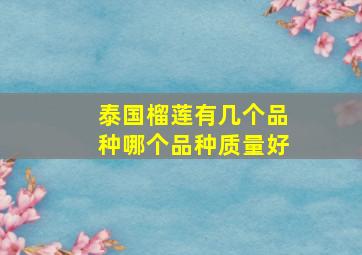 泰国榴莲有几个品种哪个品种质量好